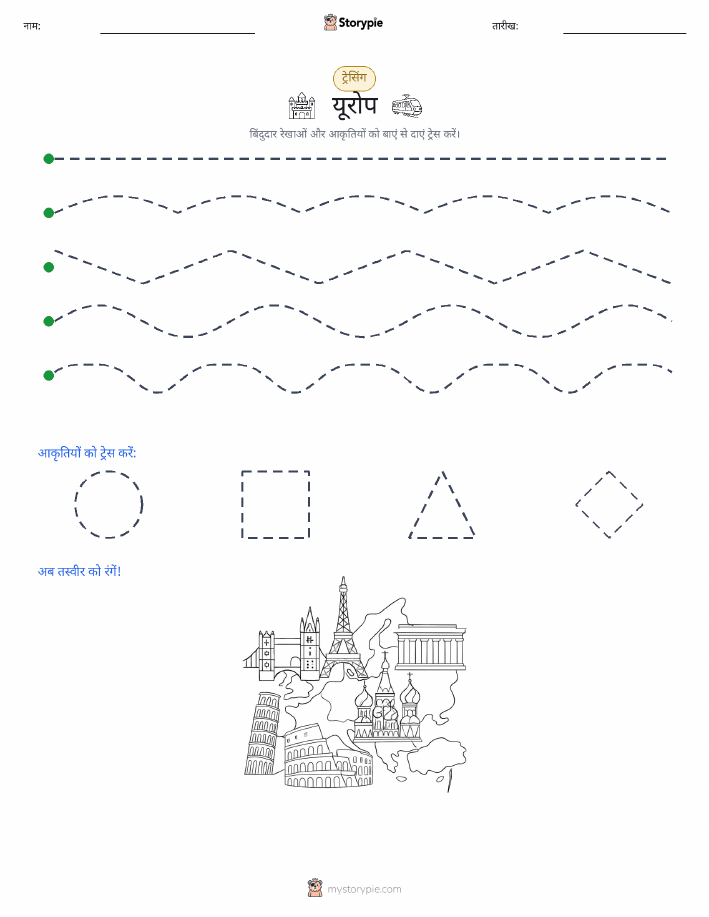 नाम:

Storypie

तारीख:

ट्रेसिंग

यूरोप

बिंदुदार रेखाओं और आकृतियों को बाएं से दाएं ट्रेस करें।

आकृतियों को ट्रेस करें:

अब तस्वीर को रंगें!

mystorypie.com